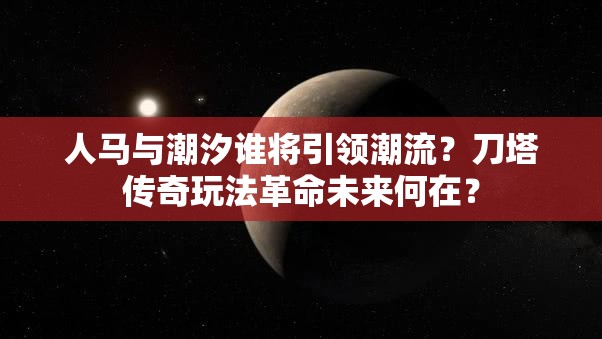 人马与潮汐谁将引领潮流？刀塔传奇玩法革命未来何在？